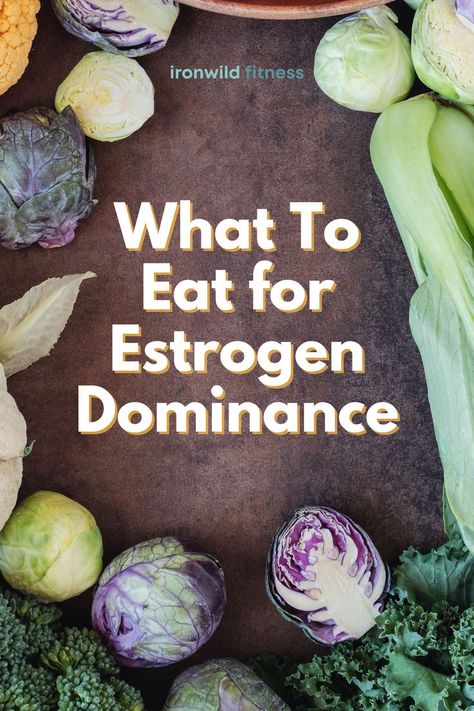 ironwild fitness

What To Eat for Estrogen Dominance